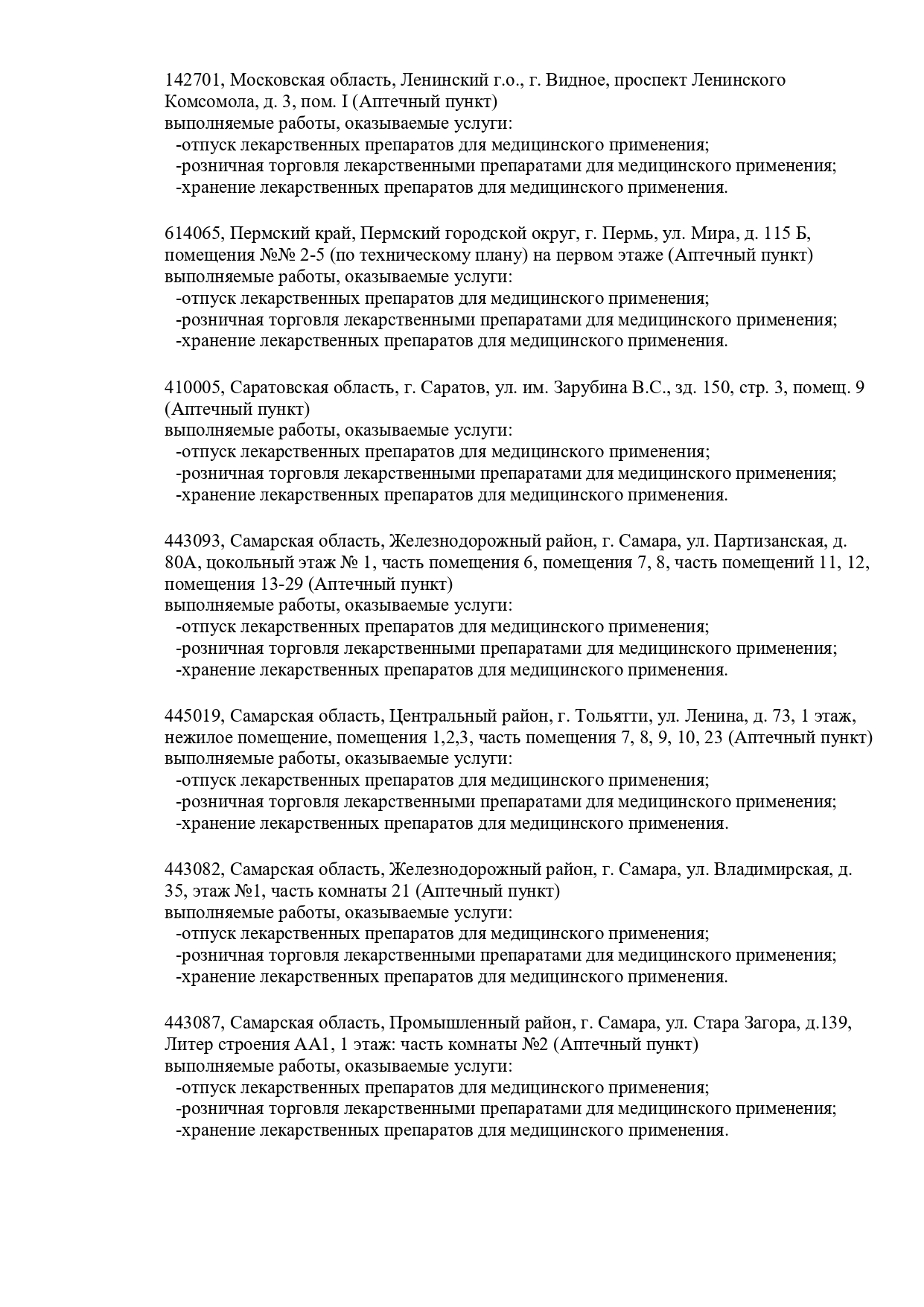 142701, Московская область, Ленинский г.о., г. Видное, проспект Ленинского Комсомола, д. 3, пом. I (Аптечный пункт)
выполняемые работы, оказываемые услуги:
-отпуск лекарственных препаратов для медицинского применения;
-розничная торговля лекарственными препаратами для медицинского применения;
-хранение лекарственных препаратов для медицинского применения.

614065, Пермский край, Пермский городской округ, г. Пермь, ул. Мира, д. 115 Б, помещения №№ 2-5 (по техническому плану) на первом этаже (Аптечный пункт)
выполняемые работы, оказываемые услуги:
-отпуск лекарственных препаратов для медицинского применения;
-розничная торговля лекарственными препаратами для медицинского применения;
-хранение лекарственных препаратов для медицинского применения.

410005, Саратовская область, г. Саратов, ул. им. Зарубина В.С., зд. 150, стр. 3, помещ. 9 (Аптечный пункт)
выполняемые работы, оказываемые услуги:
-отпуск лекарственных препаратов для медицинского применения;
-розничная торговля лекарственными препаратами для медицинского применения;
-хранение лекарственных препаратов для медицинского применения.

443093, Самарская область, Железнодорожный район, г. Самара, ул. Партизанская, д. 80А, цокольный этаж № 1, часть помещения 6, помещения 7, 8, часть помещений 11, 12, помещения 13-29 (Аптечный пункт)
выполняемые работы, оказываемые услуги:
-отпуск лекарственных препаратов для медицинского применения;
-розничная торговля лекарственными препаратами для медицинского применения;
-хранение лекарственных препаратов для медицинского применения.

445019, Самарская область, Центральный район, г. Тольятти, ул. Ленина, д. 73, 1 этаж, нежилое помещение, помещения 1,2,3, часть помещения 7, 8, 9, 10, 23 (Аптечный пункт)
выполняемые работы, оказываемые услуги:
-отпуск лекарственных препаратов для медицинского применения;
-розничная торговля лекарственными препаратами для медицинского применения;
-хранение лекарственных препаратов для медицинского применения.

443082, Самарская область, Железнодорожный район, г. Самара, ул. Владимирская, д. 35, этаж №1, часть комнаты 21 (Аптечный пункт)
выполняемые работы, оказываемые услуги:
-отпуск лекарственных препаратов для медицинского применения;
-розничная торговля лекарственными препаратами для медицинского применения;
-хранение лекарственных препаратов для медицинского применения.

443087, Самарская область, Промышленный район, г. Самара, ул. Стара Загора, д.139, Литер строения АА1, 1 этаж: часть комнаты №2 (Аптечный пункт)
выполняемые работы, оказываемые услуги:
-отпуск лекарственных препаратов для медицинского применения;
-розничная торговля лекарственными препаратами для медицинского применения;
-хранение лекарственных препаратов для медицинского применения.